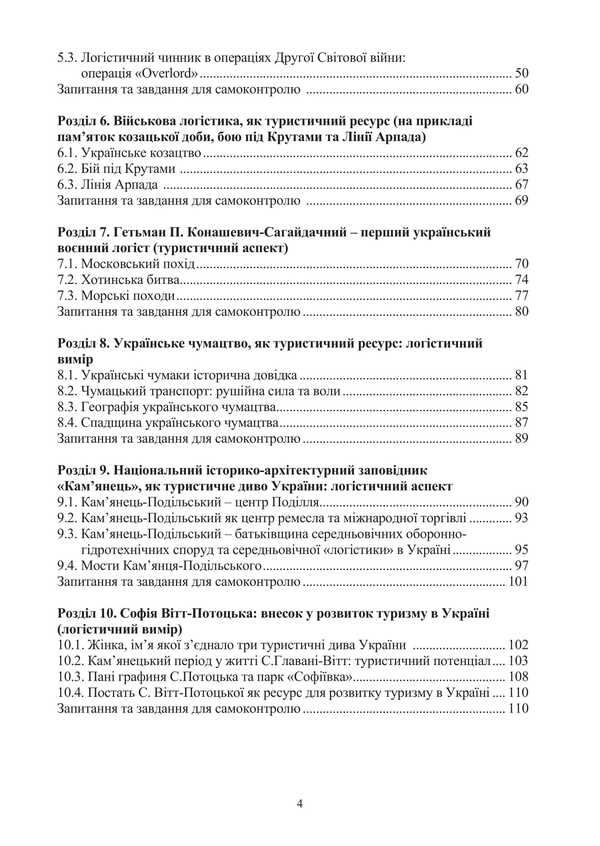 5.3. Логістичний чинник в операціях Другої Світової війни: операція «Overlord» 50
Запитання та завдання для самоконтролю 60

Розділ 6. Військова логістика, як туристичний ресурс (на прикладі пам'яток козацької доби, бою під Крутами та Лінії Арпада)
6.1. Українське козацтво 62
6.2. Бій під Крутами 63
6.3. Лінія Арпада 67
Запитання та завдання для самоконтролю 69

Розділ 7. Гетьман П. Конашевич-Сагайдачний – перший український воєнний логіст (туристичний аспект)
7.1. Московський похід 70
7.2. Хотинська битва 74
7.3. Морські походи 77
Запитання та завдання для самоконтролю 80

Розділ 8. Українське чумацтво, як туристичний ресурс: логістичний вимір
8.1. Українські чумаки історична довідка 81
8.2. Чумацький транспорт: рушійна сила та воли 82
8.3. Географія українського чумацтва 85
8.4. Спадщина українського чумацтва 87
Запитання та завдання для самоконтролю 89

Розділ 9. Національний історико-архітектурний заповідник «Кам'янець», як туристичне диво України: логістичний аспект
9.1. Кам'янець-Подільський – центр Поділля 90
9.2. Кам'янець-Подільський як центр ремесла та міжнародної торгівлі 93
9.3. Кам'янець-Подільський – батьківщина середньовічних оборонно-гідротехнічних споруд та середньовічної «логістики» в Україні 95
9.4. Мости Кам'янця-Подільського 97
Запитання та завдання для самоконтролю 101

Розділ 10. Софія Вітт-Потоцька: внесок у розвиток туризму в Україні (логістичний вимір)
10.1. Жінка, ім'я якої з'єднало три туристичні дива України 102
10.2. Кам'янецький період у житті С.Главані-Вітт: туристичний потенціал 103
10.3. Пані графиня С.Потоцька та парк «Софіївка» 108
10.4. Постать С. Вітт-Потоцької як ресурс для розвитку туризму в Україні 110
Запитання та завдання для самоконтролю 110

4